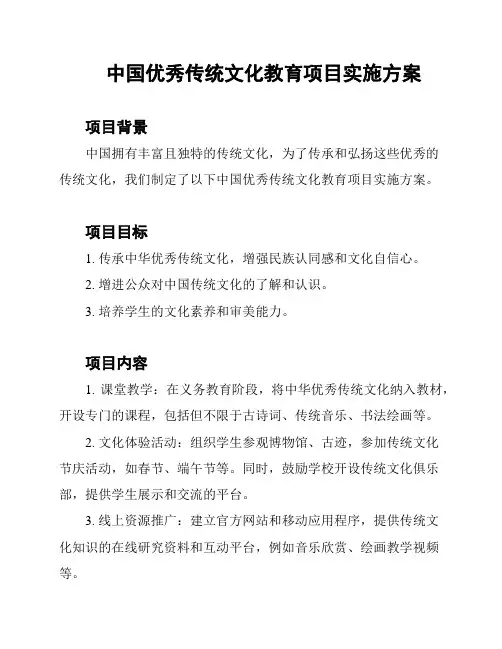 中国优秀传统文化教育项目实施方案

项目背景

中国拥有丰富且独特的传统文化，为了传承和弘扬这些优秀的传统文化，我们制定了以下中国优秀传统文化教育项目实施方案。

项目目标

1. 传承中华优秀传统文化，增强民族认同感和文化自信心。

2. 增进公众对中国传统文化的了解和认识。

3. 培养学生的文化素养和审美能力。

项目内容

1. 课堂教学：在义务教育阶段，将中华优秀传统文化纳入教材，开设专门的课程，包括但不限于古诗词、传统音乐、书法绘画等。

2. 文化体验活动：组织学生参观博物馆、古迹，参加传统文化节庆活动，如春节、端午节等。同时，鼓励学校开设传统文化俱乐部，提供学生展示和交流的平台。

3. 线上资源推广：建立官方网站和移动应用程序，提供传统文化知识的在线研究资料和互动平台，例如音乐欣赏、绘画教学视频等。